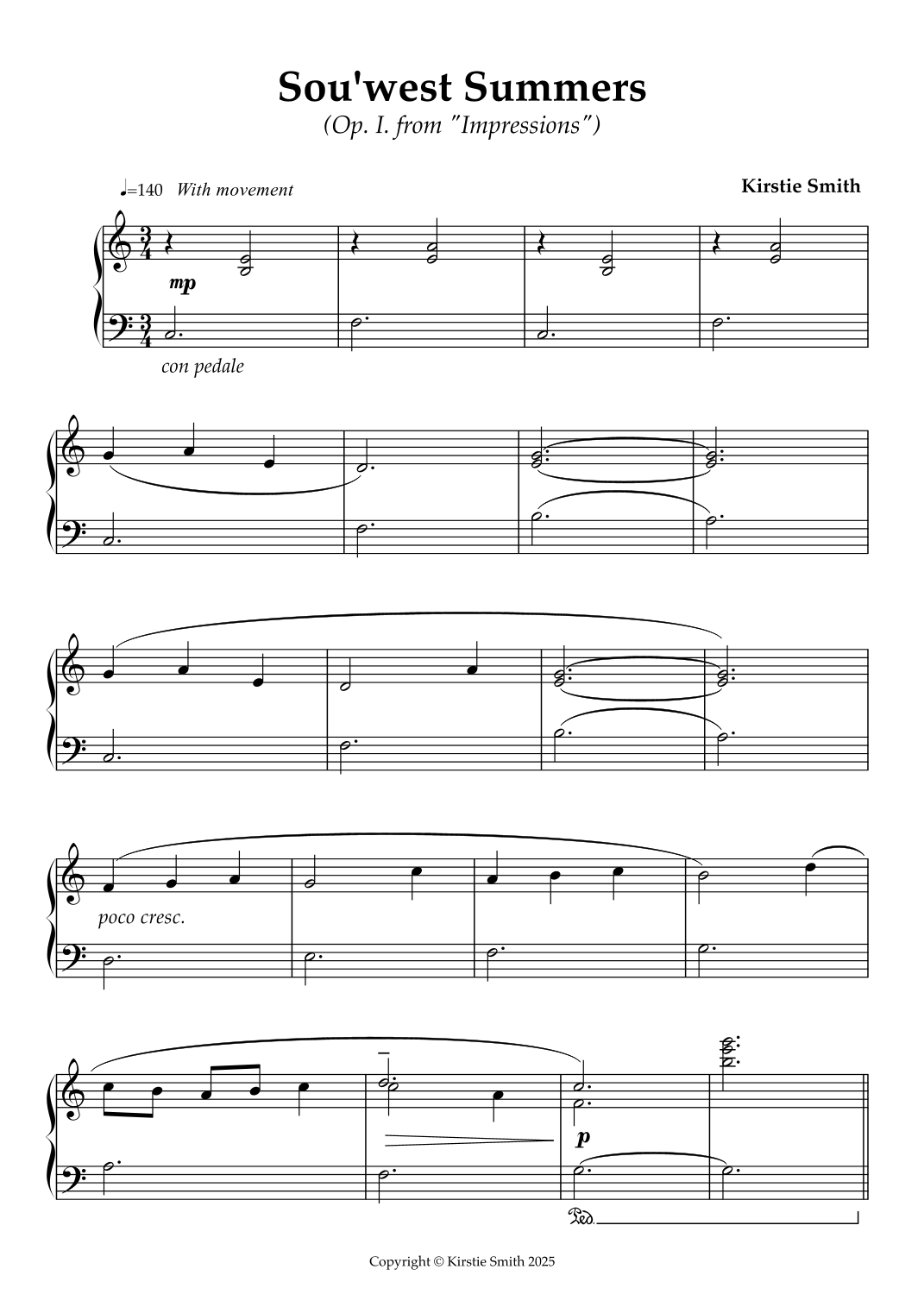 Sou'west Summers

(Op. I. from "Impressions")

♩=140 With movement

Kirstie Smith

mp

con pedale

poco cresc.

p

Ped.

Copyright © Kirstie Smith 2025